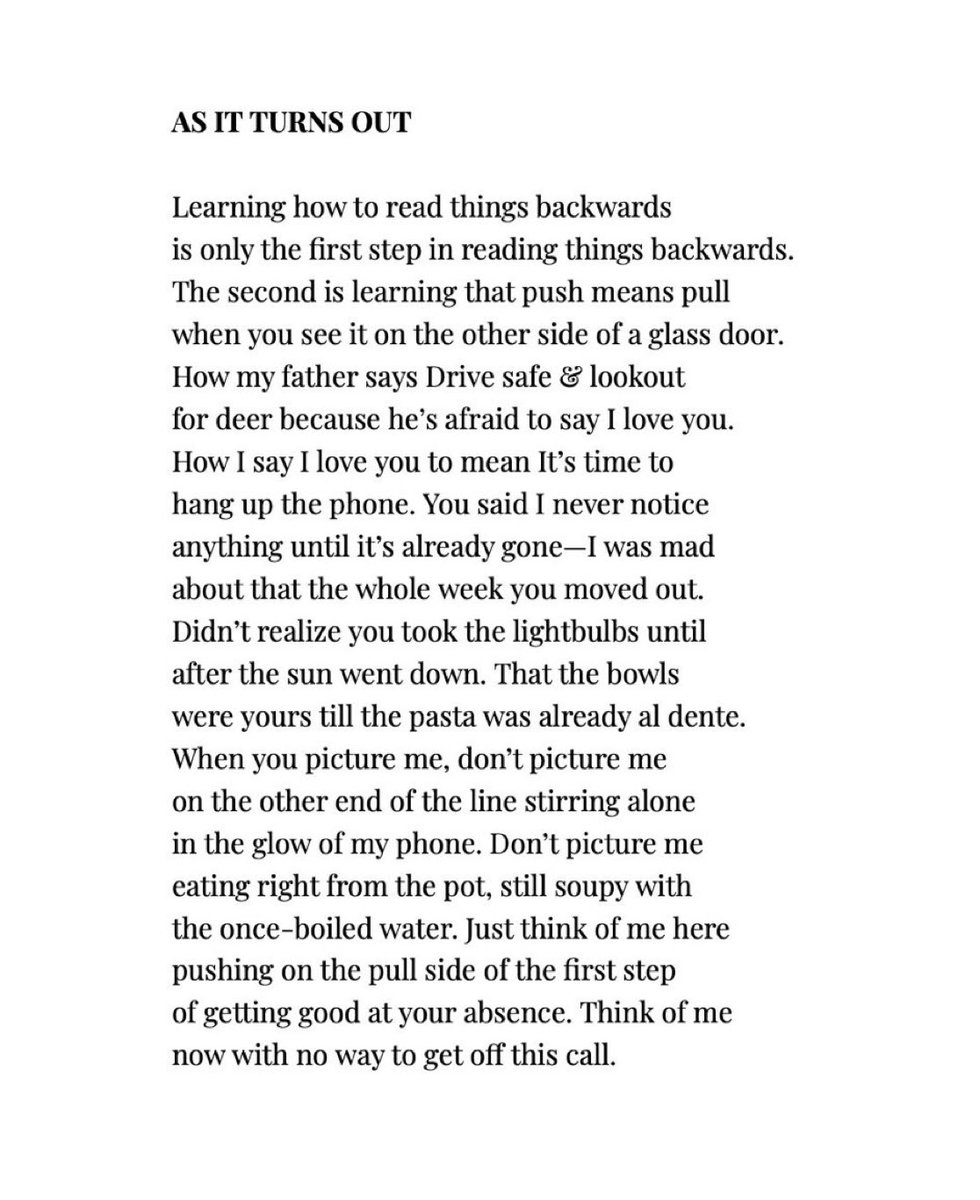 AS IT TURNS OUT

Learning how to read things backwards
is only the first step in reading things backwards.
The second is learning that push means pull
when you see it on the other side of a glass door.
How my father says Drive safe & lookout
for deer because he's afraid to say I love you.
How I say I love you to mean It's time to
hang up the phone. You said I never notice
anything until it's already gone—I was mad
about that the whole week you moved out.
Didn't realize you took the lightbulbs until
after the sun went down. That the bowls
were yours till the pasta was already al dente.
When you picture me, don't picture me
on the other end of the line stirring alone
in the glow of my phone. Don't picture me
eating right from the pot, still soupy with
the once-boiled water. Just think of me here
pushing on the pull side of the first step
of getting good at your absence. Think of me
now with no way to get off this call.